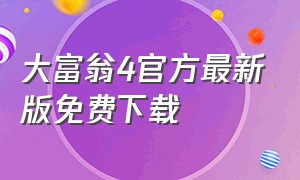 大富翁4官方最新版免费下载